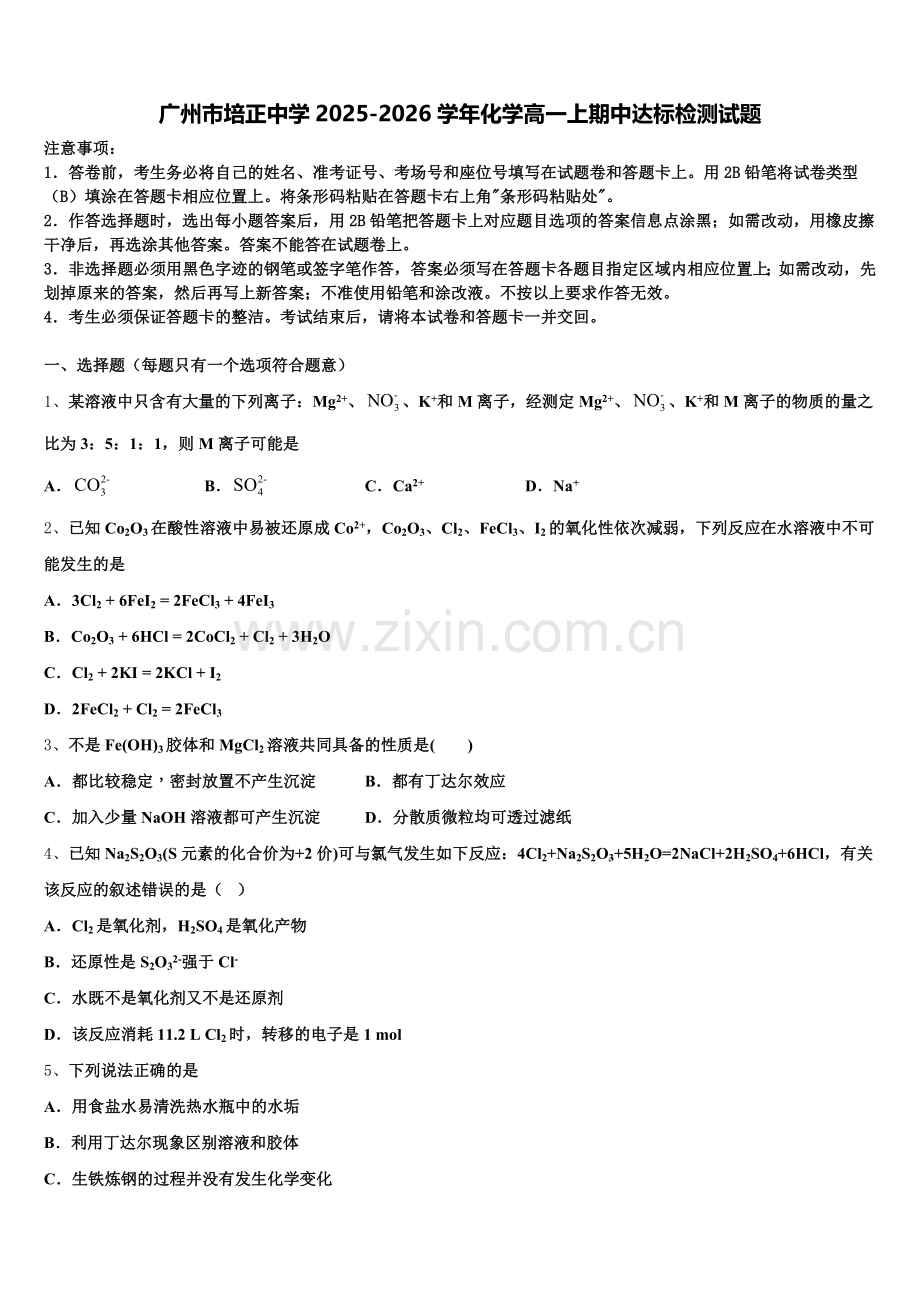 广州市培正中学 2025-2026 学年化学高一上期中达标检测试题

注意事项：
1．答卷前，考生务必将自己的姓名、准考证号、考场号和座位号填写在试题卷和答题卡上。用 2B 铅笔将试卷类型（B）填涂在答题卡相应位置上。将条形码粘贴在答题卡右上角"条形码粘贴处"。
2．作答选择题时，选出每小题答案后，用 2B 铅笔把答题卡上对应题目选项的答案信息点涂黑；如需改动，用橡皮擦干净后，再选涂其他答案。答案不能答在试题卷上。
3．非选择题必须用黑色字迹的钢笔或签字笔作答，答案必须写在答题卡各题目指定区域内相应位置上；如需改动，先划掉原来的答案，然后再写上新答案；不准使用铅笔和涂改液。不按以上要求作答无效。
4．考生必须保证答题卡的整洁。考试结束后，请将本试卷和答题卡一并交回。

一、选择题（每题只有一个选项符合题意）

1、某溶液中只含有大量的下列离子：$Mg^{2+}$、$NO_3^-$、$K^+$和 M 离子，经测定 $Mg^{2+}$、$NO_3^-$、$K^+$和 M 离子的物质的量之比为 3：5：1：1，则 M 离子可能是

A．$CO_3^{2-}$　　B．$SO_4^{2-}$　　C．$Ca^{2+}$　　D．$Na^+$

2、已知 $Co_2O_3$ 在酸性溶液中易被还原成 $Co^{2+}$，$Co_2O_3$、$Cl_2$、$FeCl_3$、$I_2$ 的氧化性依次减弱，下列反应在水溶液中不可能发生的是

A．$3Cl_2 + 6FeI_2 = 2FeCl_3 + 4FeI_3$

B．$Co_2O_3 + 6HCl = 2CoCl_2 + Cl_2 + 3H_2O$

C．$Cl_2 + 2KI = 2KCl + I_2$

D．$2FeCl_2 + Cl_2 = 2FeCl_3$

3、不是 $Fe(OH)_3$ 胶体和 $MgCl_2$ 溶液共同具备的性质是(　　)

A．都比较稳定，密封放置不产生沉淀　　B．都有丁达尔效应

C．加入少量 NaOH 溶液都可产生沉淀　　D．分散质微粒均可透过滤纸

4、已知 $Na_2S_2O_3$(S 元素的化合价为+2 价)可与氯气发生如下反应：$4Cl_2+Na_2S_2O_3+5H_2O=2NaCl+2H_2SO_4+6HCl$，有关该反应的叙述错误的是（　）

A．$Cl_2$ 是氧化剂，$H_2SO_4$ 是氧化产物

B．还原性是 $S_2O_3^{2-}$强于 $Cl^-$

C．水既不是氧化剂又不是还原剂

D．该反应消耗 11.2 L $Cl_2$ 时，转移的电子是 1 mol

5、下列说法正确的是

A．用食盐水易清洗热水瓶中的水垢

B．利用丁达尔现象区别溶液和胶体

C．生铁炼钢的过程并没有发生化学变化

www.zixin.com.cn